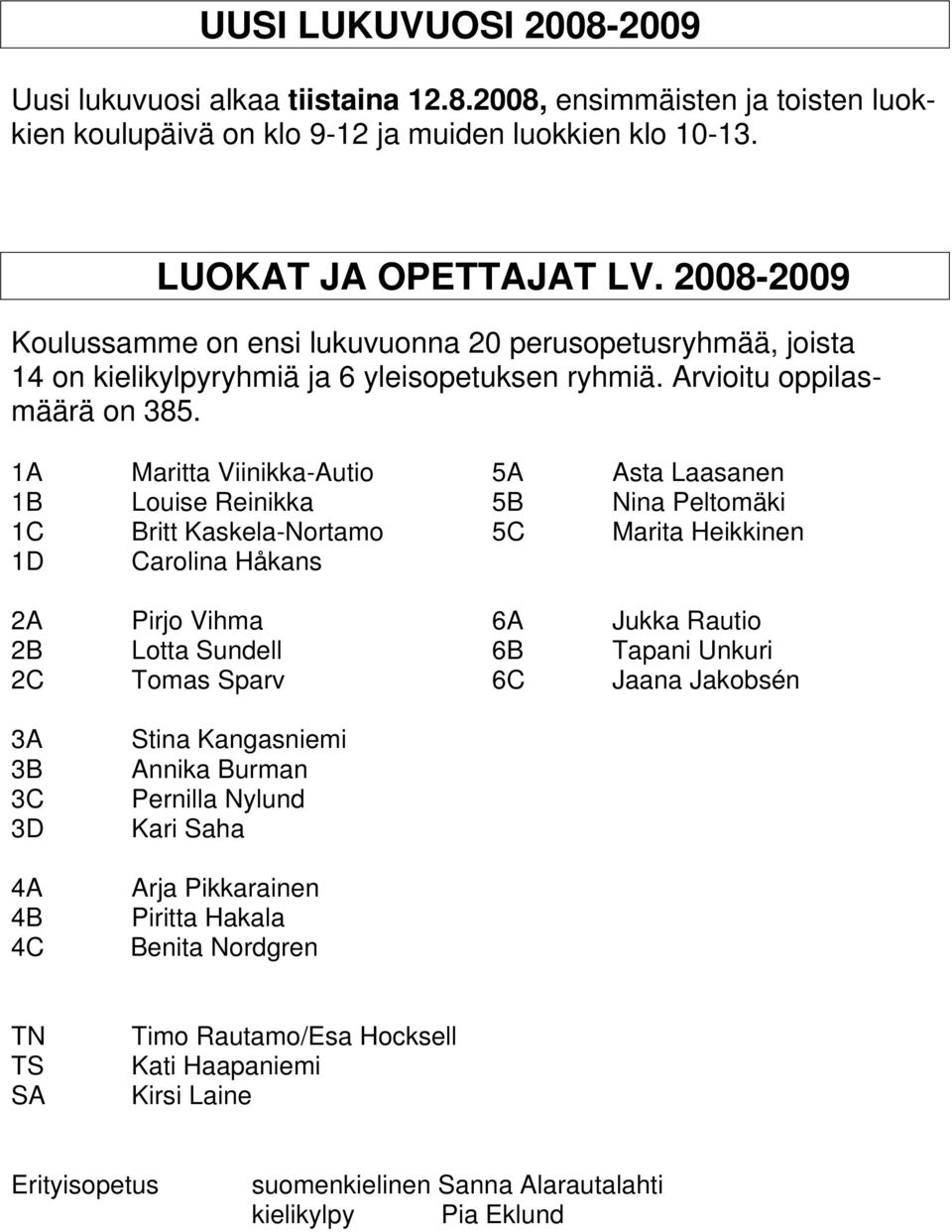 UUSI LUKUVUOSI 2008-2009

Uusi lukuvuosi alkaa tiistaina 12.8.2008, ensimmäisten ja toisten luokkien koulupäivä on klo 9-12 ja muiden luokkien klo 10-13.

LUOKAT JA OPETTAJAT LV. 2008-2009

Koulussamme on ensi lukuvuonna 20 perusopetusryhmää, joista 14 on kielikylpyryhmiä ja 6 yleisopetuksen ryhmiä. Arvioitu oppilasmäärä on 385.

1A Maritta Viinikka-Autio
1B Louise Reinikka
1C Britt Kaskela-Nortamo
1D Carolina Håkans

2A Pirjo Vihma
2B Lotta Sundell
2C Tomas Sparv

3A Stina Kangasniemi
3B Annika Burman
3C Pernilla Nylund
3D Kari Saha

4A Arja Pikkarainen
4B Piritta Hakala
4C Benita Nordgren

5A Asta Laasanen
5B Nina Peltomäki
5C Marita Heikkinen

6A Jukka Rautio
6B Tapani Unkuri
6C Jaana Jakobsén

TN Timo Rautamo/Esa Hocksell
TS Kati Haapaniemi
SA Kirsi Laine

Erityisopetus suomenkielinen Sanna Alarautalahti
kielikylpy Pia Eklund